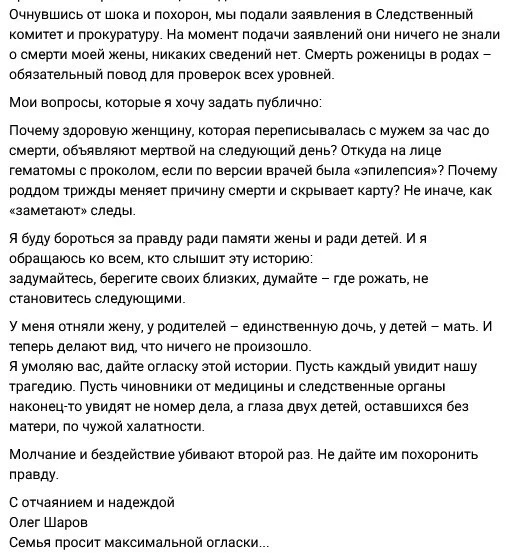 Очнувшись от шока и похорон, мы подали заявления в Следственный комитет и прокуратуру. На момент подачи заявлений они ничего не знали о смерти моей жены, никаких сведений нет. Смерть роженицы в родах – обязательный повод для проверок всех уровней.

Мои вопросы, которые я хочу задать публично:

Почему здоровую женщину, которая переписывалась с мужем за час до смерти, объявляют мертвой на следующий день? Откуда на лице гематомы с проколом, если по версии врачей была «эпилепсия»? Почему роддом трижды меняет причину смерти и скрывает карту? Не иначе, как «заметают» следы.

Я буду бороться за правду ради памяти жены и ради детей. И я обращаюсь ко всем, кто слышит эту историю:
задумайтесь, берегите своих близких, думайте – где рожать, не становитесь следующими.

У меня отняли жену, у родителей – единственную дочь, у детей – мать. И теперь делают вид, что ничего не произошло.
Я умоляю вас, дайте огласку этой истории. Пусть каждый увидит нашу трагедию. Пусть чиновники от медицины и следственные органы наконец-то увидят не номер дела, а глаза двух детей, оставшихся без матери, по чужой халатности.

Молчание и бездействие убивают второй раз. Не дайте им похоронить правду.

С отчаянием и надеждой
Олег Шаров
Семья просит максимальной огласки...